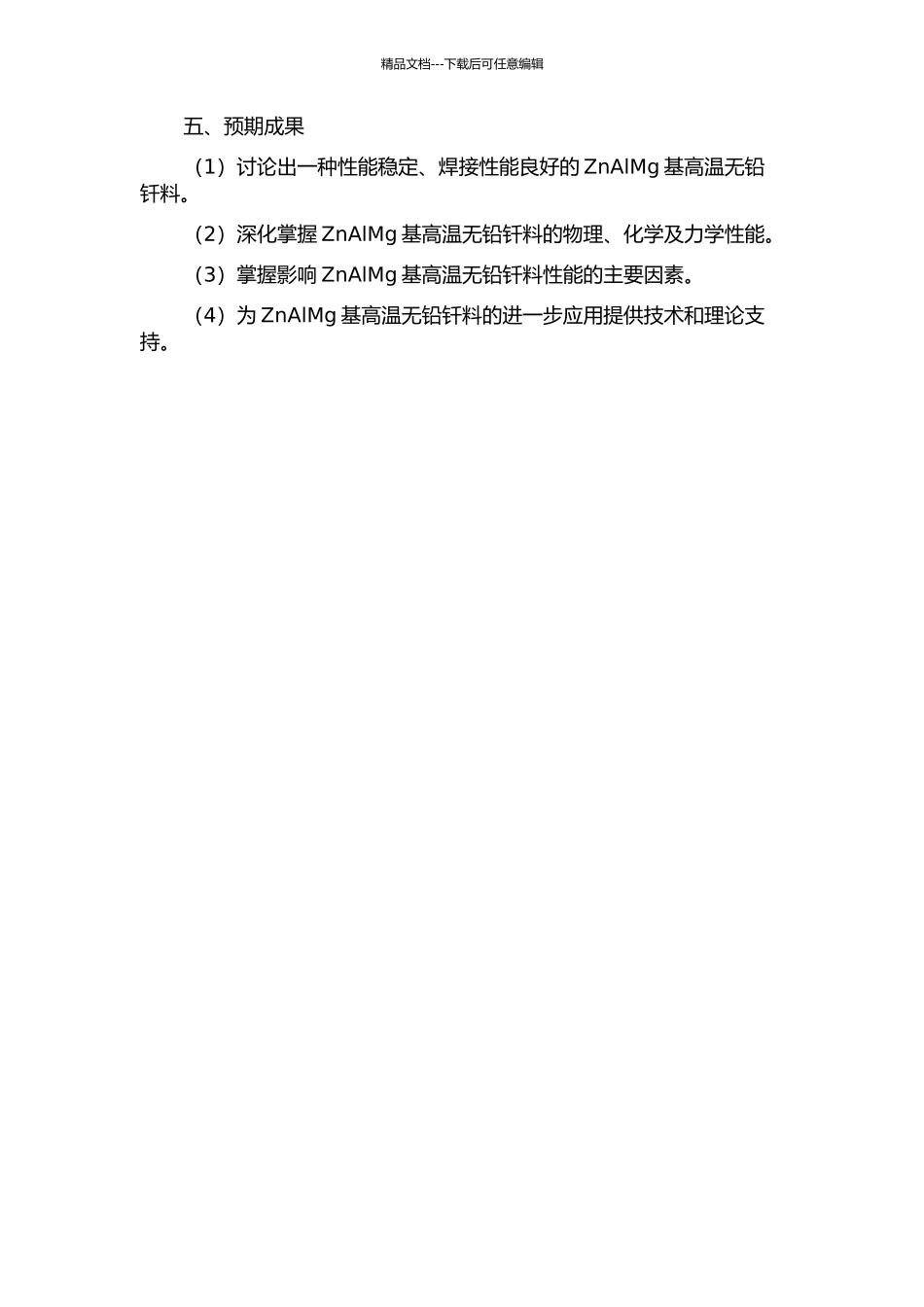 精品文档---下载后可任意编辑

五、预期成果

（1）讨论出一种性能稳定、焊接性能良好的 ZnAlMg 基高温无铅钎料。

（2）深化掌握 ZnAlMg 基高温无铅钎料的物理、化学及力学性能。

（3）掌握影响 ZnAlMg 基高温无铅钎料性能的主要因素。

（4）为 ZnAlMg 基高温无铅钎料的进一步应用提供技术和理论支持。